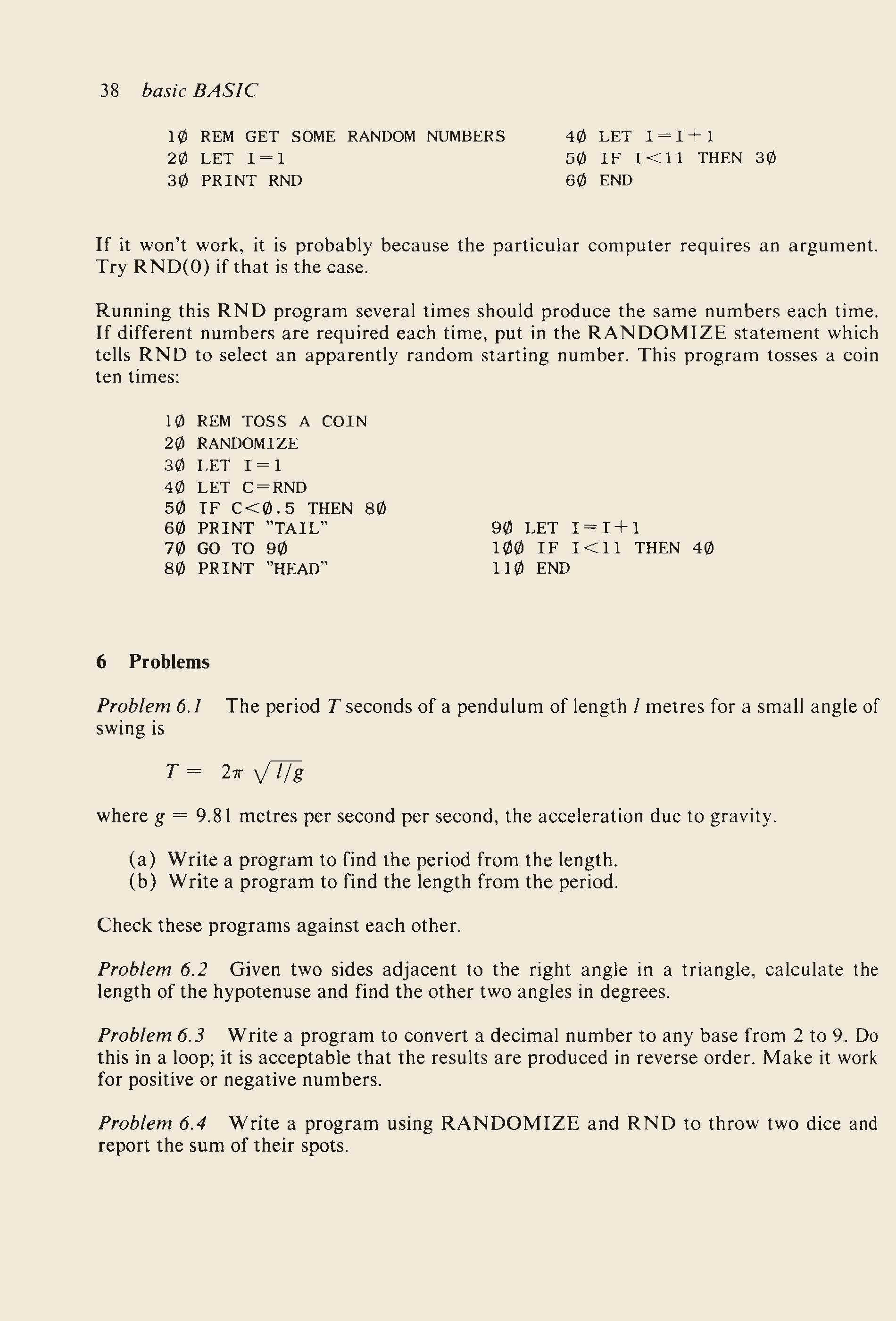 38 basic BASIC

1Ø REM GET SOME RANDOM NUMBERS
2Ø LET I=1
3Ø PRINT RND

4Ø LET I=I+1
5Ø IF I<11 THEN 3Ø
6Ø END

If it won't work, it is probably because the particular computer requires an argument. Try RND(0) if that is the case.

Running this RND program several times should produce the same numbers each time. If different numbers are required each time, put in the RANDOMIZE statement which tells RND to select an apparently random starting number. This program tosses a coin ten times:

1Ø REM TOSS A COIN
2Ø RANDOMIZE
3Ø LET I=1
4Ø LET C=RND
5Ø IF C<Ø.5 THEN 8Ø
6Ø PRINT "TAIL"
7Ø GO TO 9Ø
8Ø PRINT "HEAD"

9Ø LET I=I+1
1ØØ IF I<11 THEN 4Ø
11Ø END

6 Problems

Problem 6.1 The period $T$ seconds of a pendulum of length $l$ metres for a small angle of swing is

$T = 2\pi \sqrt{l/g}$

where $g = 9.81$ metres per second per second, the acceleration due to gravity.

(a) Write a program to find the period from the length.
(b) Write a program to find the length from the period.

Check these programs against each other.

Problem 6.2 Given two sides adjacent to the right angle in a triangle, calculate the length of the hypotenuse and find the other two angles in degrees.

Problem 6.3 Write a program to convert a decimal number to any base from 2 to 9. Do this in a loop; it is acceptable that the results are produced in reverse order. Make it work for positive or negative numbers.

Problem 6.4 Write a program using RANDOMIZE and RND to throw two dice and report the sum of their spots.